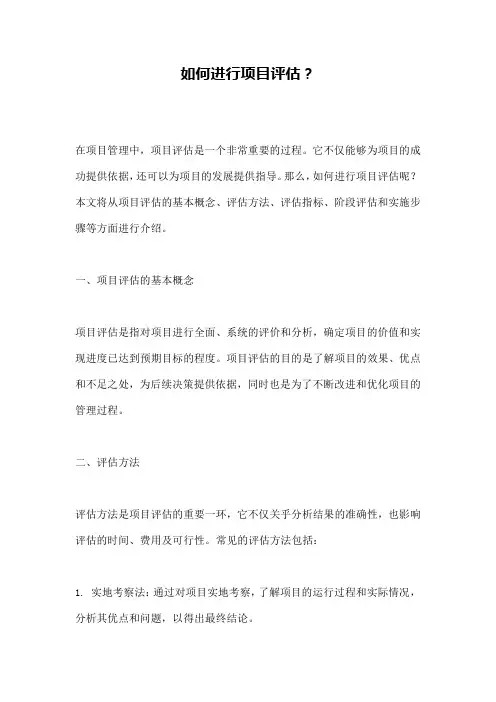 如何进行项目评估？

在项目管理中，项目评估是一个非常重要的过程。它不仅能够为项目的成功提供依据，还可以为项目的发展提供指导。那么，如何进行项目评估呢？本文将从项目评估的基本概念、评估方法、评估指标、阶段评估和实施步骤等方面进行介绍。

一、项目评估的基本概念

项目评估是指对项目进行全面、系统的评价和分析，确定项目的价值和实现进度已达到预期目标的程度。项目评估的目的是了解项目的效果、优点和不足之处，为后续决策提供依据，同时也是为了不断改进和优化项目的管理过程。

二、评估方法

评估方法是项目评估的重要一环，它不仅关乎分析结果的准确性，也影响评估的时间、费用及可行性。常见的评估方法包括：

1. 实地考察法：通过对项目实地考察，了解项目的运行过程和实际情况，分析其优点和问题，以得出最终结论。